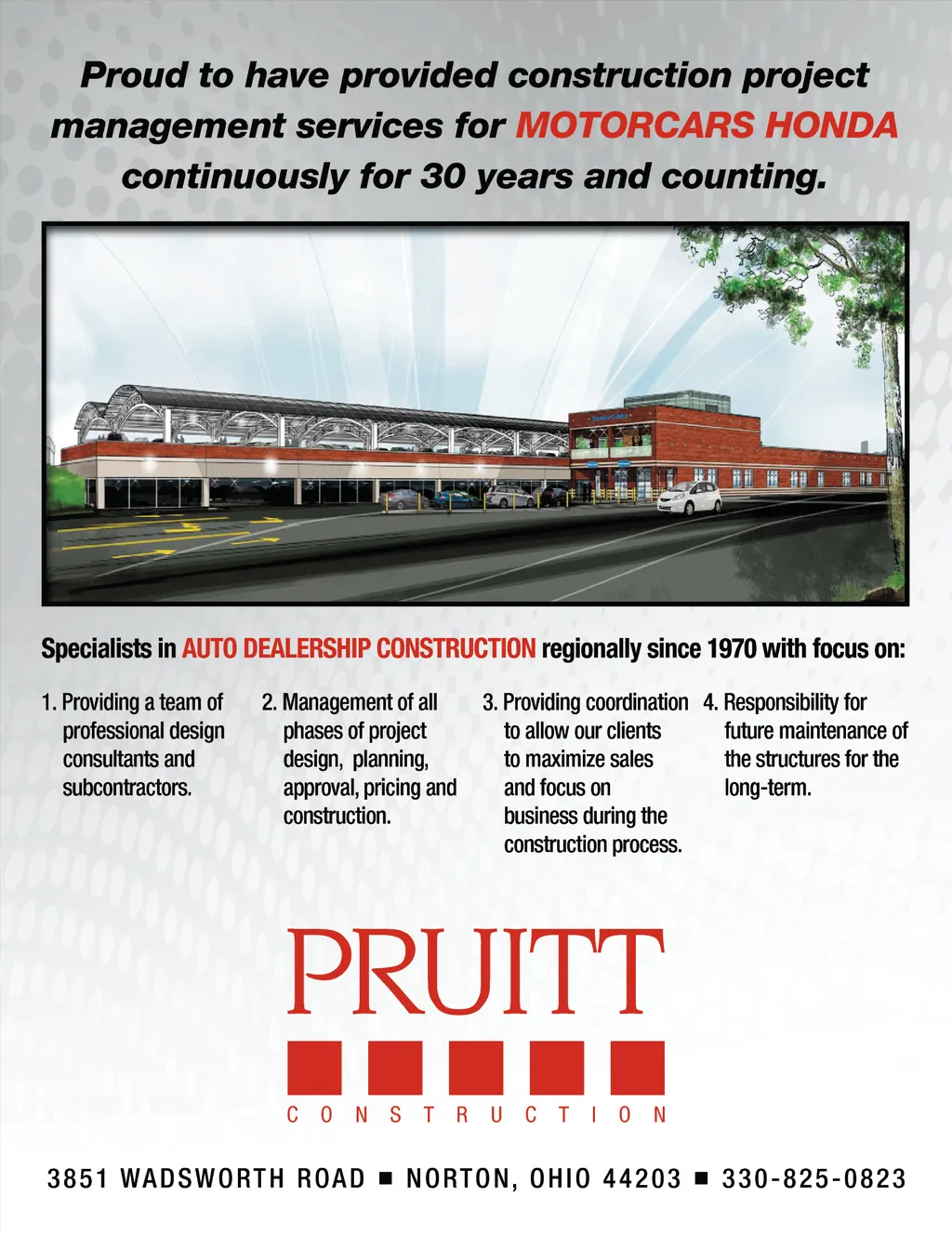 Proud to have provided construction project management services for MOTORCARS HONDA continuously for 30 years and counting.

Specialists in AUTO DEALERSHIP CONSTRUCTION regionally since 1970 with focus on:

1. Providing a team of professional design consultants and subcontractors.

2. Management of all phases of project design, planning, approval, pricing and construction.

3. Providing coordination to allow our clients to maximize sales and focus on business during the construction process.

4. Responsibility for future maintenance of the structures for the long-term.

PRUITT
CONSTRUCTION

3851 WADSWORTH ROAD ■ NORTON, OHIO 44203 ■ 330-825-0823